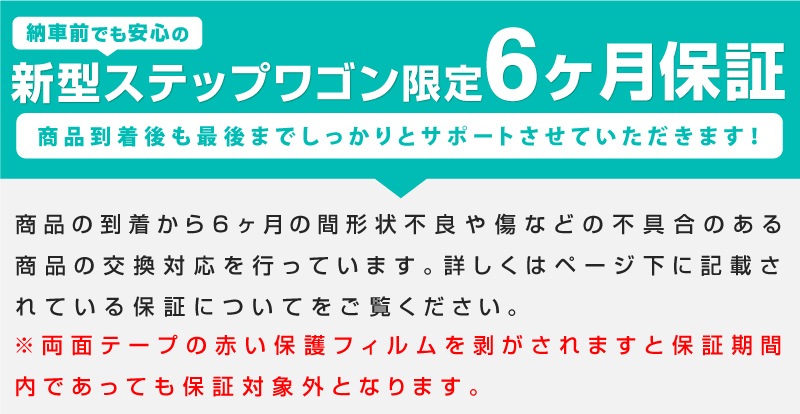 納車前でも安心の

新型ステップワゴン限定6ヶ月保証

商品到着後も最後までしっかりとサポートさせていただきます！

商品の到着から6ヶ月の間形状不良や傷などの不具合のある商品の交換対応を行っています。詳しくはページ下に記載されている保証についてをご覧ください。

※両面テープの赤い保護フィルムを剥がされますと保証期間内であっても保証対象外となります。